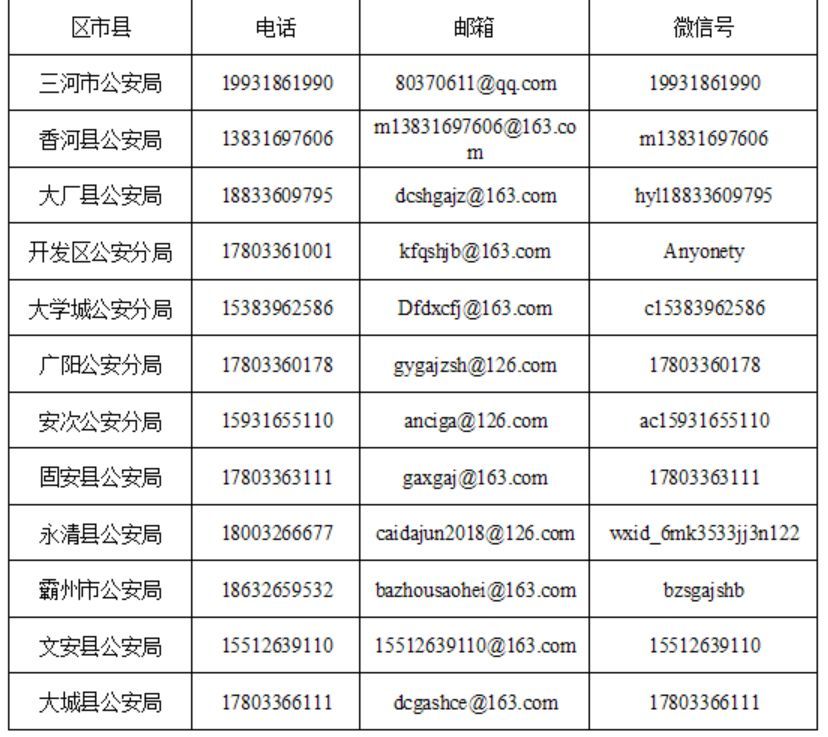 | 区市县 | 电话 | 邮箱 | 微信号 |
|---|---|---|---|
| 三河市公安局 | 19931861990 | 80370611@qq.com | 19931861990 |
| 香河县公安局 | 13831697606 | m13831697606@163.com | m13831697606 |
| 大厂县公安局 | 18833609795 | dcshgajz@163.com | hyl18833609795 |
| 开发区公安分局 | 17803361001 | kfqshjb@163.com | Anyonety |
| 大学城公安分局 | 15383962586 | Dfdxcfj@163.com | c15383962586 |
| 广阳公安分局 | 17803360178 | gygajzsh@126.com | 17803360178 |
| 安次公安分局 | 15931655110 | anciga@126.com | ac15931655110 |
| 固安县公安局 | 17803363111 | gaxgaj@163.com | 17803363111 |
| 永清县公安局 | 18003266677 | caidajun2018@126.com | wxid_6mk3533jj3n122 |
| 霸州市公安局 | 18632659532 | bazhousaohei@163.com | bzsgajshb |
| 文安县公安局 | 15512639110 | 15512639110@163.com | 15512639110 |
| 大城县公安局 | 17803366111 | dcgashce@163.com | 17803366111 |